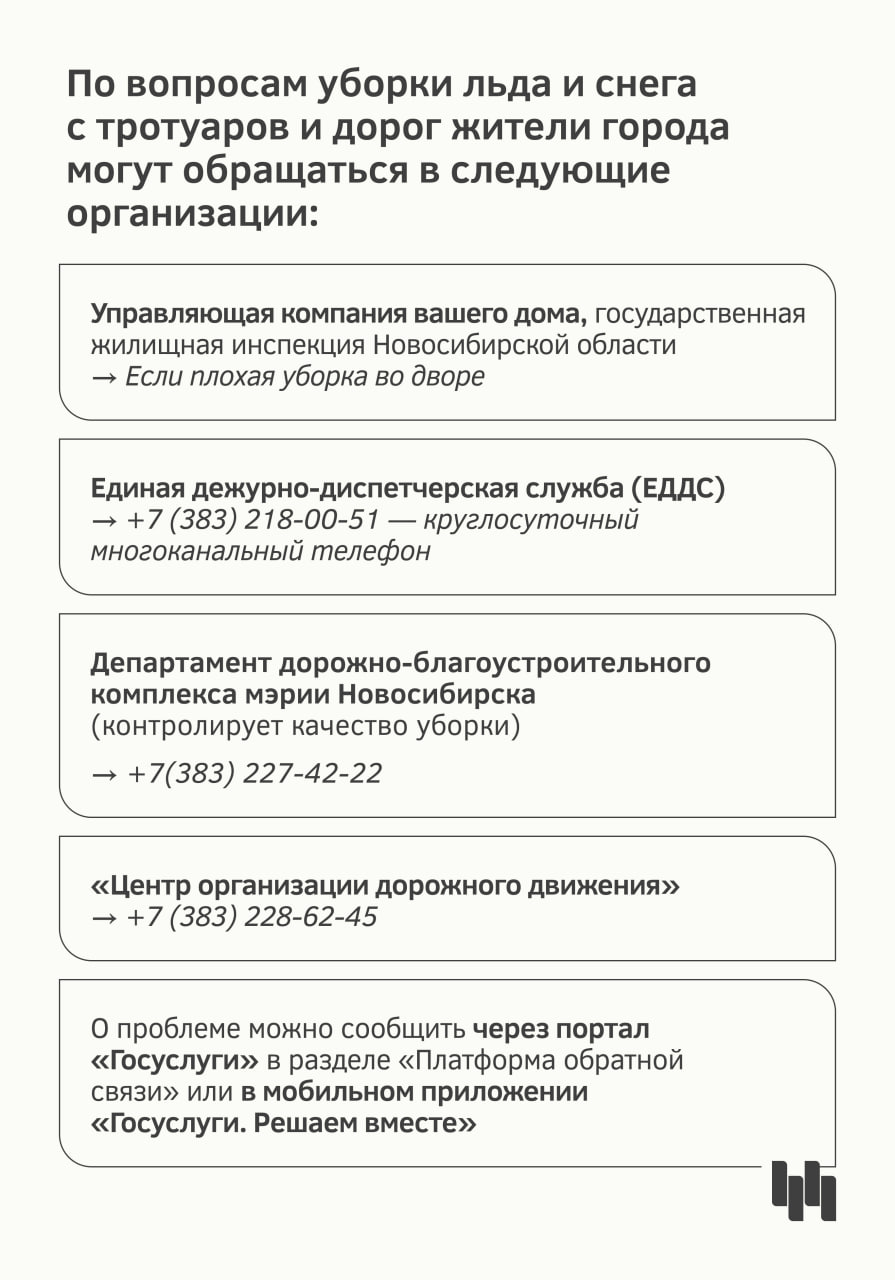 По вопросам уборки льда и снега с тротуаров и дорог жители города могут обращаться в следующие организации:

Управляющая компания вашего дома, государственная жилищная инспекция Новосибирской области
→ Если плохая уборка во дворе

Единая дежурно-диспетчерская служба (ЕДДС)
→ +7 (383) 218-00-51 — круглосуточный многоканальный телефон

Департамент дорожно-благоустроительного комплекса мэрии Новосибирска
(контролирует качество уборки)

→ +7(383) 227-42-22

«Центр организации дорожного движения»
→ +7 (383) 228-62-45

О проблеме можно сообщить через портал «Госуслуги» в разделе «Платформа обратной связи» или в мобильном приложении «Госуслуги. Решаем вместе»